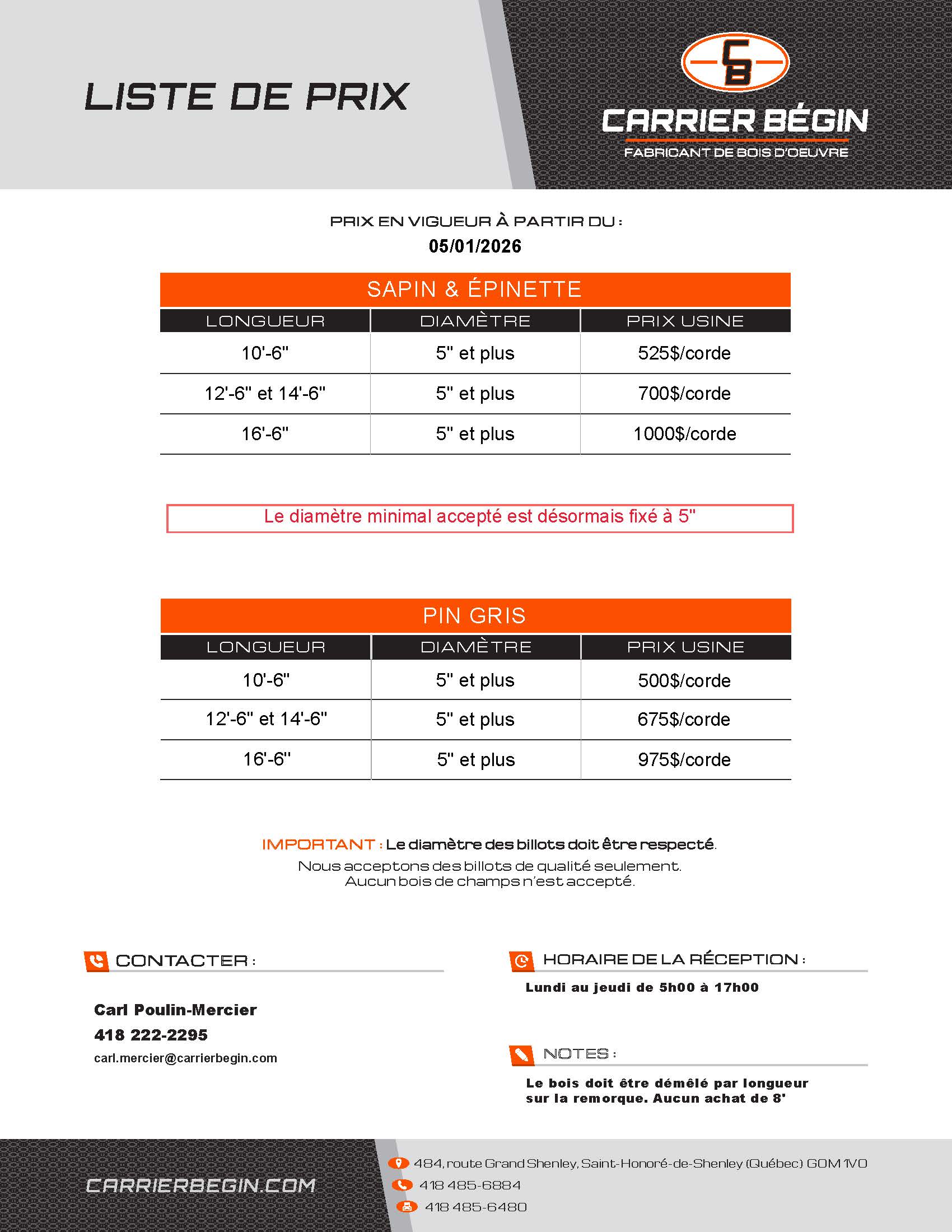 LISTE DE PRIX

CB

CARRIER BÉGIN
FABRICANT DE BOIS D'OEUVRE

PRIX EN VIGUEUR À PARTIR DU :
05/01/2026

SAPIN & ÉPINETTE

| LONGUEUR | DIAMÈTRE | PRIX USINE |
|---|---|---|
| 10'-6" | 5" et plus | 525$/corde |
| 12'-6" et 14'-6" | 5" et plus | 700$/corde |
| 16'-6" | 5" et plus | 1000$/corde |

Le diamètre minimal accepté est désormais fixé à 5"

PIN GRIS

| LONGUEUR | DIAMÈTRE | PRIX USINE |
|---|---|---|
| 10'-6" | 5" et plus | 500$/corde |
| 12'-6" et 14'-6" | 5" et plus | 675$/corde |
| 16'-6" | 5" et plus | 975$/corde |

IMPORTANT : Le diamètre des billots doit être respecté.
Nous acceptons des billots de qualité seulement.
Aucun bois de champs n'est accepté.

CONTACTER :

Carl Poulin-Mercier
418 222-2295
carl.mercier@carrierbegin.com

HORAIRE DE LA RÉCEPTION :

Lundi au jeudi de 5h00 à 17h00

NOTES :

Le bois doit être démêlé par longueur sur la remorque. Aucun achat de 8'

CARRIERBEGIN.COM

484, route Grand Shenley, Saint-Honoré-de-Shenley (Québec) G0M 1V0
418 485-6884
418 485-6480